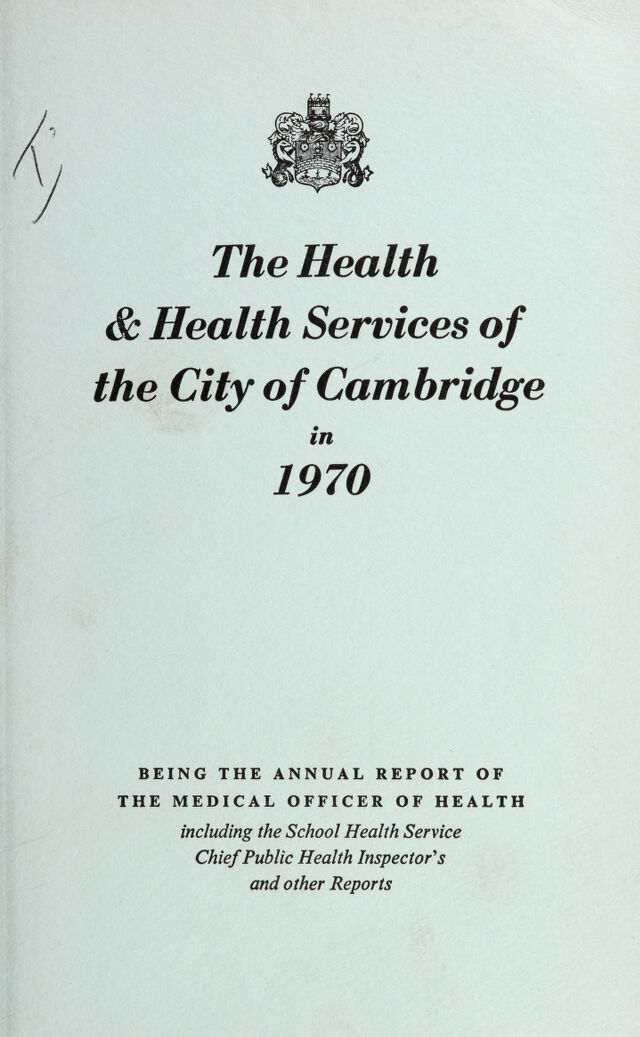 The Health
& Health Services of
the City of Cambridge
in
1970

BEING THE ANNUAL REPORT OF
THE MEDICAL OFFICER OF HEALTH
including the School Health Service
Chief Public Health Inspector's
and other Reports